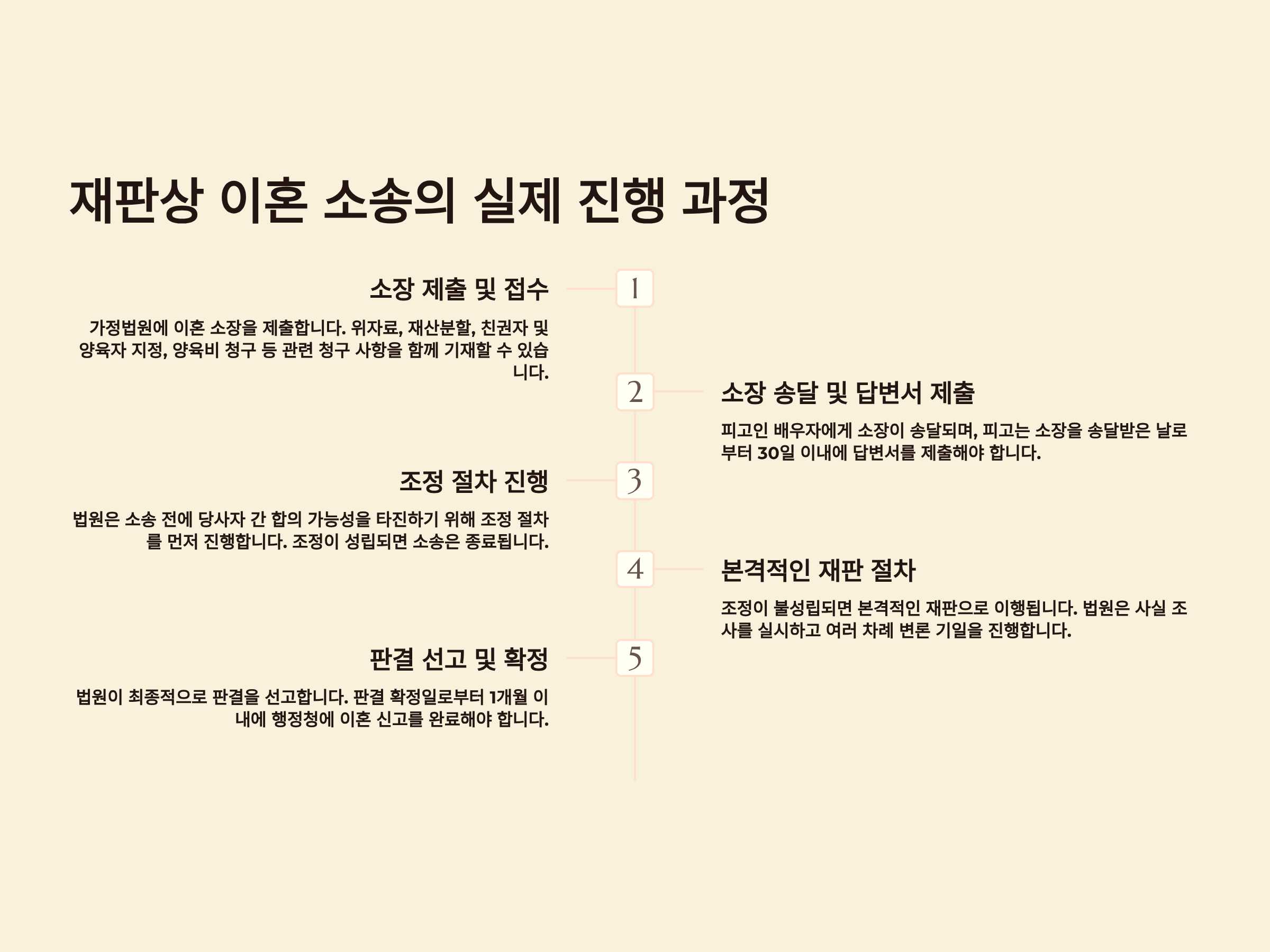 재판상 이혼 소송의 실제 진행 과정

1

소장 제출 및 접수

가정법원에 이혼 소장을 제출합니다. 위자료, 재산분할, 친권자 및 양육자 지정, 양육비 청구 등 관련 청구 사항을 함께 기재할 수 있습니다.

2

소장 송달 및 답변서 제출

피고인 배우자에게 소장이 송달되며, 피고는 소장을 송달받은 날로부터 30일 이내에 답변서를 제출해야 합니다.

3

조정 절차 진행

법원은 소송 전에 당사자 간 합의 가능성을 타진하기 위해 조정 절차를 먼저 진행합니다. 조정이 성립되면 소송은 종료됩니다.

4

본격적인 재판 절차

조정이 불성립되면 본격적인 재판으로 이행됩니다. 법원은 사실 조사를 실시하고 여러 차례 변론 기일을 진행합니다.

5

판결 선고 및 확정

법원이 최종적으로 판결을 선고합니다. 판결 확정일로부터 1개월 이내에 행정청에 이혼 신고를 완료해야 합니다.